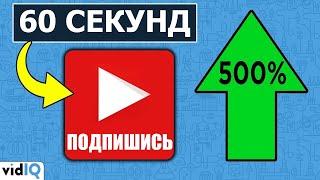 60 СЕКУНД

ПОДПИШИСЬ

500%

vidIQ